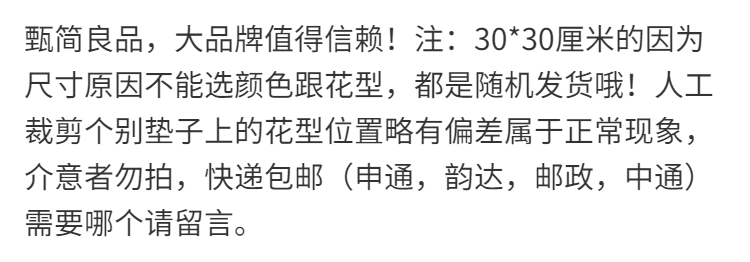 甄简良品，大品牌值得信赖！注：30*30厘米的因为尺寸原因不能选颜色跟花型，都是随机发货哦！人工裁剪个别垫子上的花型位置略有偏差属于正常现象，介意者勿拍，快递包邮（申通，韵达，邮政，中通）需要哪个请留言。